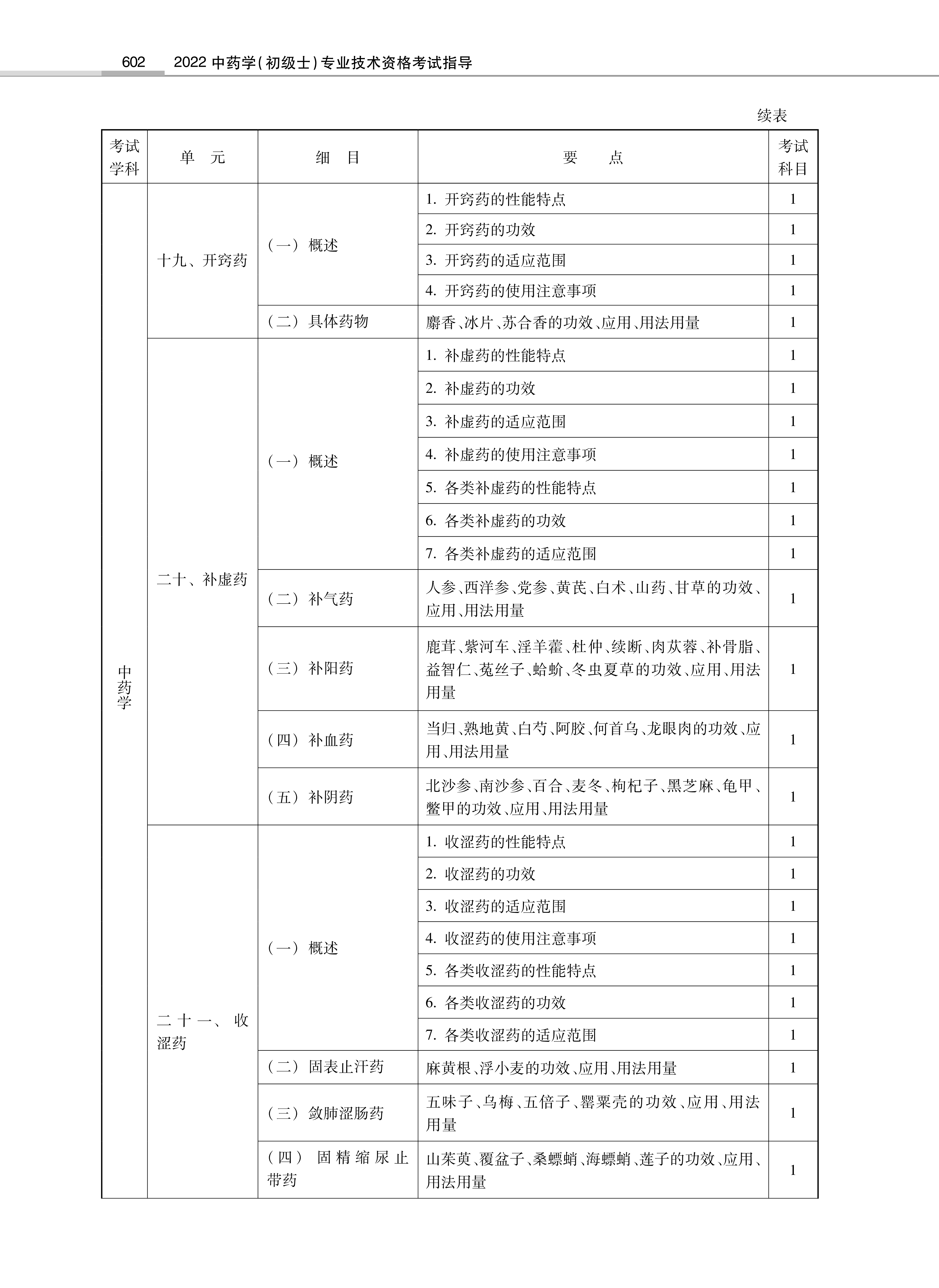 602　2022 中药学(初级士)专业技术资格考试指导

续表

| 考试学科 | 单　元 | 细　目 | 要　　点 | 考试科目 |
|---|---|---|---|---|
| 中药学 | 十九、开窍药 | (一) 概述 | 1. 开窍药的性能特点 | 1 |
| | | | 2. 开窍药的功效 | 1 |
| | | | 3. 开窍药的适应范围 | 1 |
| | | | 4. 开窍药的使用注意事项 | 1 |
| | | (二) 具体药物 | 麝香、冰片、苏合香的功效、应用、用法用量 | 1 |
| | 二十、补虚药 | (一) 概述 | 1. 补虚药的性能特点 | 1 |
| | | | 2. 补虚药的功效 | 1 |
| | | | 3. 补虚药的适应范围 | 1 |
| | | | 4. 补虚药的使用注意事项 | 1 |
| | | | 5. 各类补虚药的性能特点 | 1 |
| | | | 6. 各类补虚药的功效 | 1 |
| | | | 7. 各类补虚药的适应范围 | 1 |
| | | (二) 补气药 | 人参、西洋参、党参、黄芪、白术、山药、甘草的功效、应用、用法用量 | 1 |
| | | (三) 补阳药 | 鹿茸、紫河车、淫羊藿、杜仲、续断、肉苁蓉、补骨脂、益智仁、菟丝子、蛤蚧、冬虫夏草的功效、应用、用法用量 | 1 |
| | | (四) 补血药 | 当归、熟地黄、白芍、阿胶、何首乌、龙眼肉的功效、应用、用法用量 | 1 |
| | | (五) 补阴药 | 北沙参、南沙参、百合、麦冬、枸杞子、黑芝麻、龟甲、鳖甲的功效、应用、用法用量 | 1 |
| | 二十一、收涩药 | (一) 概述 | 1. 收涩药的性能特点 | 1 |
| | | | 2. 收涩药的功效 | 1 |
| | | | 3. 收涩药的适应范围 | 1 |
| | | | 4. 收涩药的使用注意事项 | 1 |
| | | | 5. 各类收涩药的性能特点 | 1 |
| | | | 6. 各类收涩药的功效 | 1 |
| | | | 7. 各类收涩药的适应范围 | 1 |
| | | (二) 固表止汗药 | 麻黄根、浮小麦的功效、应用、用法用量 | 1 |
| | | (三) 敛肺涩肠药 | 五味子、乌梅、五倍子、罂粟壳的功效、应用、用法用量 | 1 |
| | | (四) 固精缩尿止带药 | 山茱萸、覆盆子、桑螵蛸、海螵蛸、莲子的功效、应用、用法用量 | 1 |